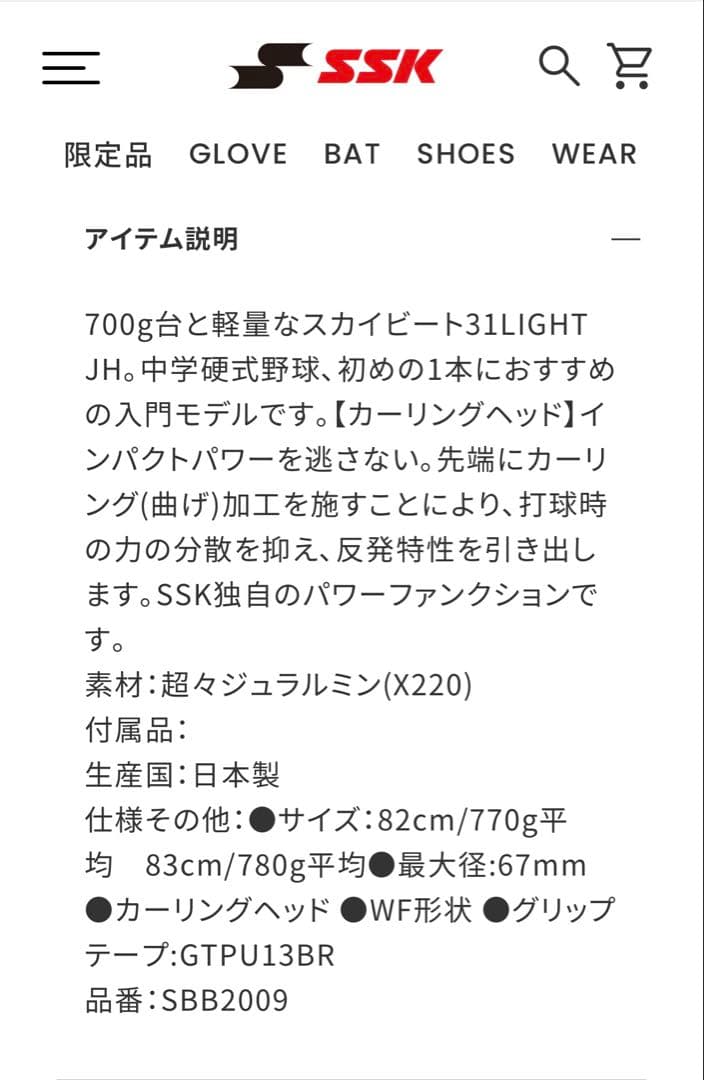 SSK

限定品 GLOVE BAT SHOES WEAR

アイテム説明 —

700g台と軽量なスカイビート31LIGHT JH。中学硬式野球、初めの1本におすすめの入門モデルです。【カーリングヘッド】インパクトパワーを逃さない。先端にカーリング(曲げ)加工を施すことにより、打球時の力の分散を抑え、反発特性を引き出します。SSK独自のパワーファンクションです。
素材：超々ジュラルミン(X220)
付属品：
生産国：日本製
仕様その他：●サイズ：82cm/770g平均　83cm/780g平均●最大径:67mm ●カーリングヘッド ●WF形状 ●グリップテープ:GTPU13BR
品番：SBB2009